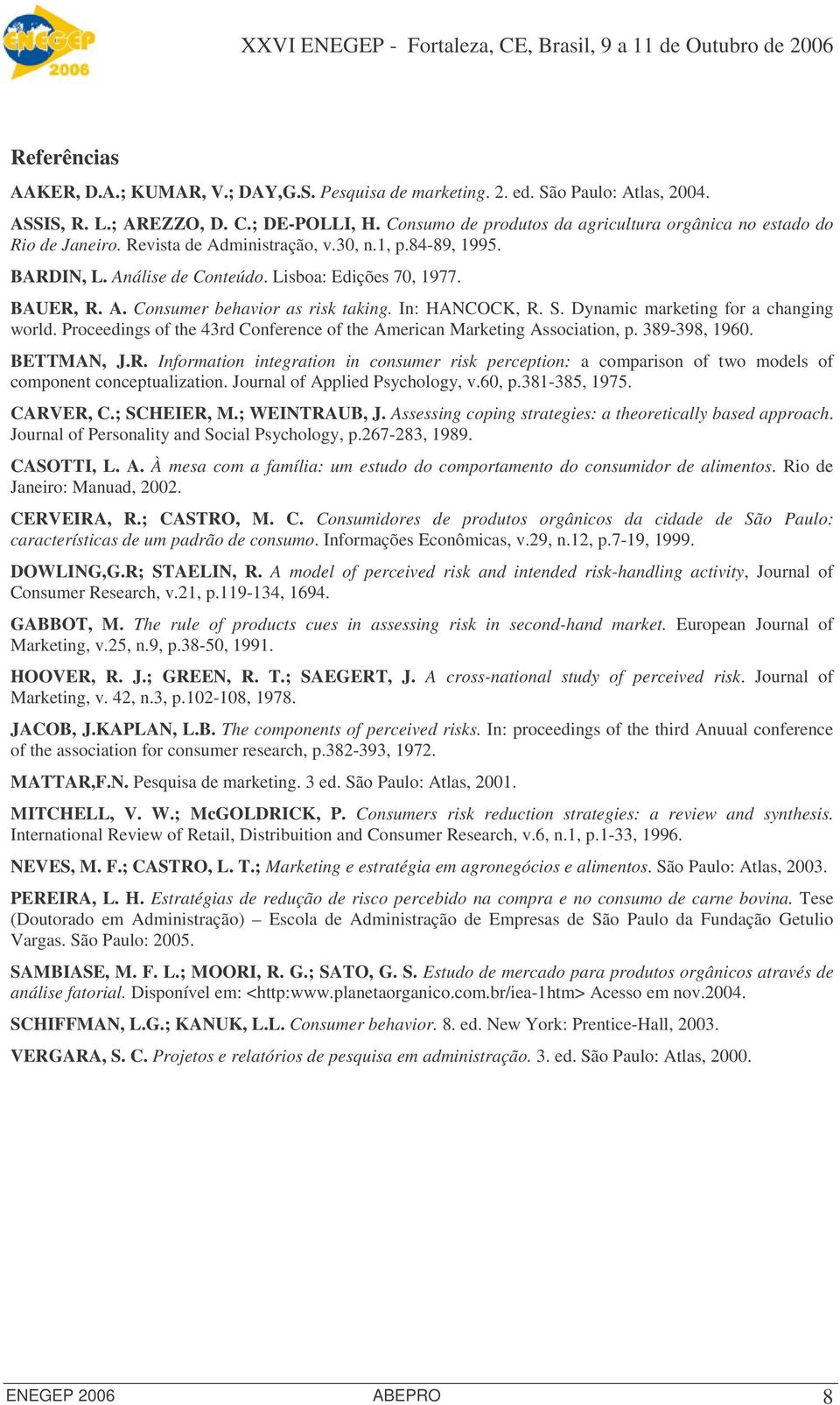 ENEGEP 2006

XXVI ENEGEP - Fortaleza, CE, Brasil, 9 a 11 de Outubro de 2006

Referências

AAKER, D.A.; KUMAR, V.; DAY,G.S. Pesquisa de marketing. 2. ed. São Paulo: Atlas, 2004.

ASSIS, R. L.; AREZZO, D. C.; DE-POLLI, H. Consumo de produtos da agricultura orgânica no estado do Rio de Janeiro. Revista de Administração, v.30, n.1, p.84-89, 1995.

BARDIN, L. Análise de Conteúdo. Lisboa: Edições 70, 1977.

BAUER, R. A. Consumer behavior as risk taking. In: HANCOCK, R. S. Dynamic marketing for a changing world. Proceedings of the 43rd Conference of the American Marketing Association, p. 389-398, 1960.

BETTMAN, J.R. Information integration in consumer risk perception: a comparison of two models of component conceptualization. Journal of Applied Psychology, v.60, p.381-385, 1975.

CARVER, C.; SCHEIER, M.; WEINTRAUB, J. Assessing coping strategies: a theoretically based approach. Journal of Personality and Social Psychology, p.267-283, 1989.

CASOTTI, L. A. À mesa com a família: um estudo do comportamento do consumidor de alimentos. Rio de Janeiro: Manuad, 2002.

CERVEIRA, R.; CASTRO, M. C. Consumidores de produtos orgânicos da cidade de São Paulo: características de um padrão de consumo. Informações Econômicas, v.29, n.12, p.7-19, 1999.

DOWLING,G.R; STAELIN, R. A model of perceived risk and intended risk-handling activity, Journal of Consumer Research, v.21, p.119-134, 1694.

GABBOT, M. The rule of products cues in assessing risk in second-hand market. European Journal of Marketing, v.25, n.9, p.38-50, 1991.

HOOVER, R. J.; GREEN, R. T.; SAEGERT, J. A cross-national study of perceived risk. Journal of Marketing, v. 42, n.3, p.102-108, 1978.

JACOB, J.KAPLAN, L.B. The components of perceived risks. In: proceedings of the third Anuual conference of the association for consumer research, p.382-393, 1972.

MATTAR,F.N. Pesquisa de marketing. 3 ed. São Paulo: Atlas, 2001.

MITCHELL, V. W.; McGOLDRICK, P. Consumers risk reduction strategies: a review and synthesis. International Review of Retail, Distribuition and Consumer Research, v.6, n.1, p.1-33, 1996.

NEVES, M. F.; CASTRO, L. T.; Marketing e estratégia em agronegócios e alimentos. São Paulo: Atlas, 2003.

PEREIRA, L. H. Estratégias de redução de risco percebido na compra e no consumo de carne bovina. Tese (Doutorado em Administração) – Escola de Administração de Empresas de São Paulo da Fundação Getulio Vargas. São Paulo: 2005.

SAMBIASE, M. F. L.; MOORI, R. G.; SATO, G. S. Estudo de mercado para produtos orgânicos através de análise fatorial. Disponível em: <http:www.planetaorganico.com.br/iea-1htm> Acesso em nov.2004.

SCHIFFMAN, L.G.; KANUK, L.L. Consumer behavior. 8. ed. New York: Prentice-Hall, 2003.

VERGARA, S. C. Projetos e relatórios de pesquisa em administração. 3. ed. São Paulo: Atlas, 2000.

ENEGEP 2006 ABEPRO 8